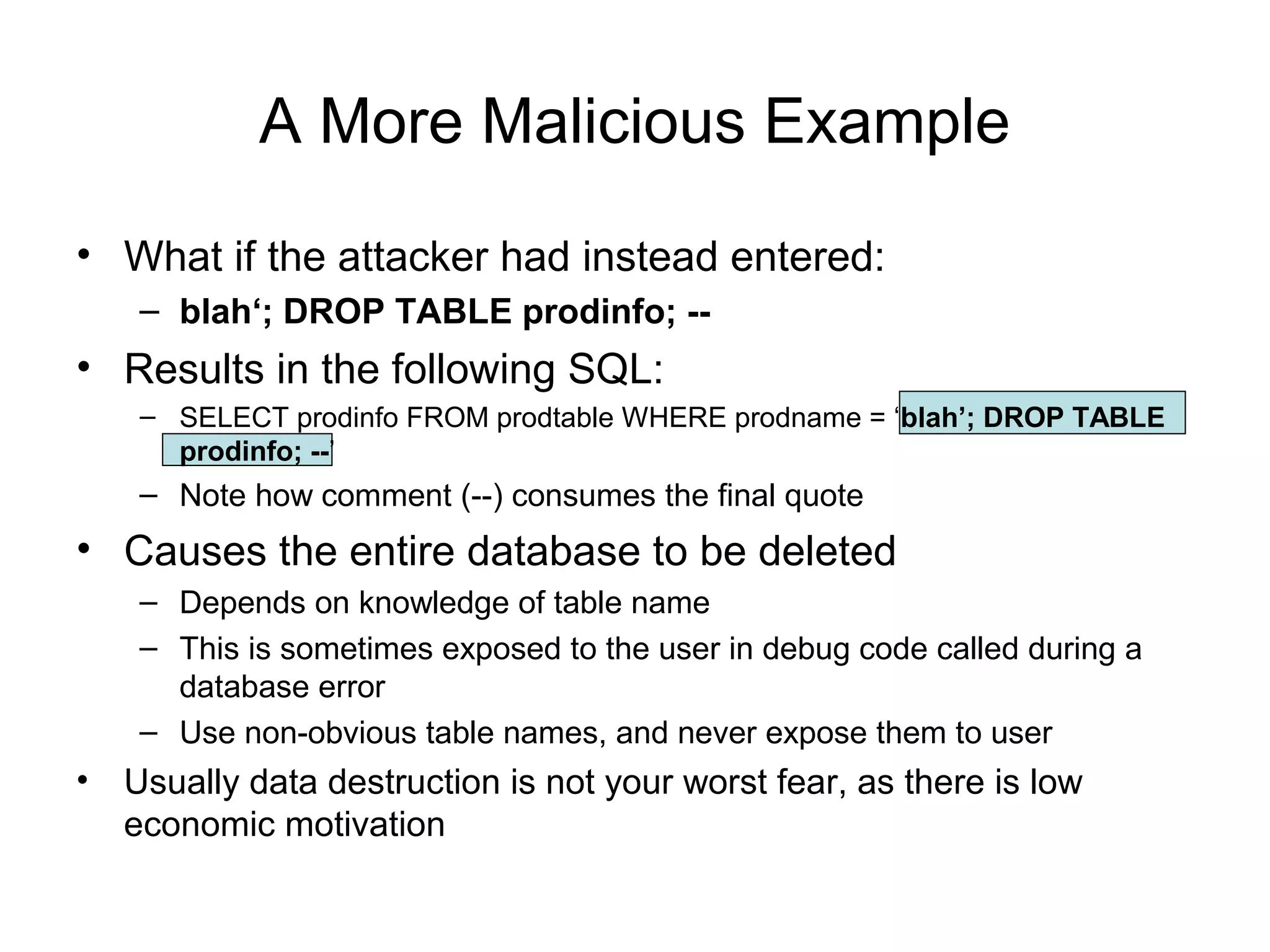 A More Malicious Example

• What if the attacker had instead entered:
  – blah‘; DROP TABLE prodinfo; --
• Results in the following SQL:
  – SELECT prodinfo FROM prodtable WHERE prodname = ‘blah’; DROP TABLE prodinfo; --’
  – Note how comment (--) consumes the final quote
• Causes the entire database to be deleted
  – Depends on knowledge of table name
  – This is sometimes exposed to the user in debug code called during a database error
  – Use non-obvious table names, and never expose them to user
• Usually data destruction is not your worst fear, as there is low economic motivation